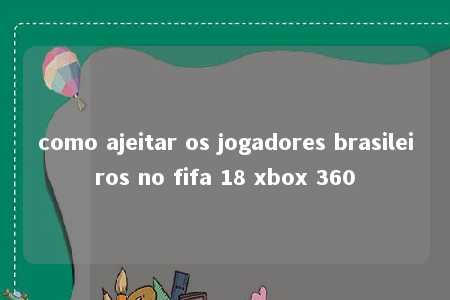 como ajeitar os jogadores brasileiros no fifa 18 xbox 360